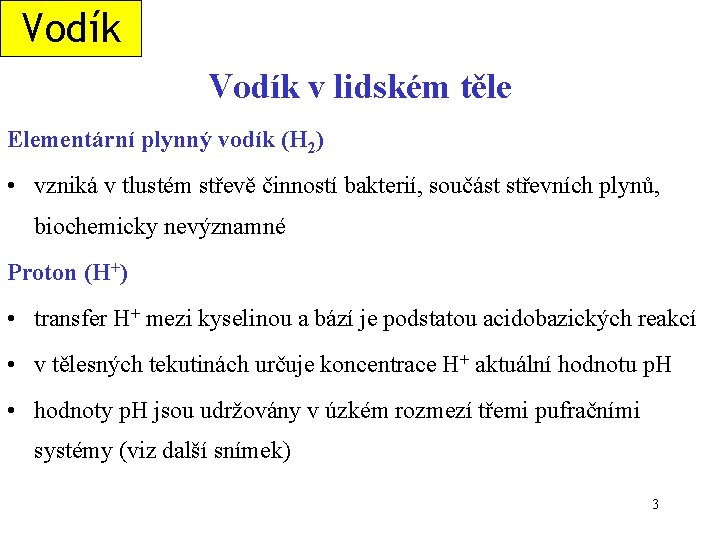 Vodík

Vodík v lidském těle

Elementární plynný vodík ($H_2$)

• vzniká v tlustém střevě činností bakterií, součást střevních plynů, biochemicky nevýznamné

Proton ($H^+$)

• transfer $H^+$ mezi kyselinou a bází je podstatou acidobazických reakcí

• v tělesných tekutinách určuje koncentrace $H^+$ aktuální hodnotu pH

• hodnoty pH jsou udržovány v úzkém rozmezí třemi pufračními systémy (viz další snímek)

3